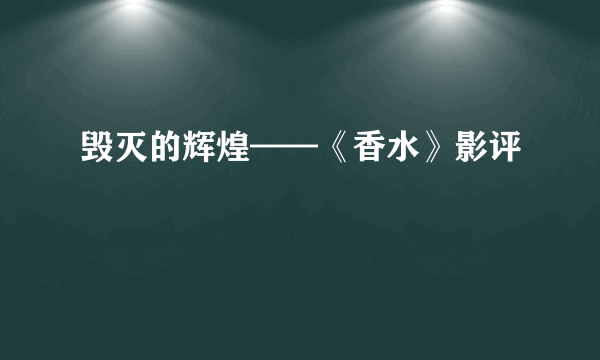 毁灭的辉煌——《香水》影评